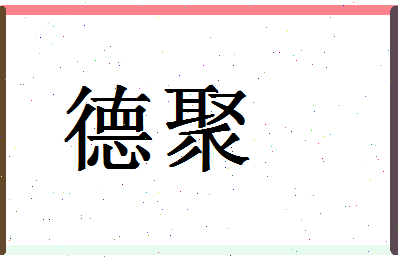 德聚